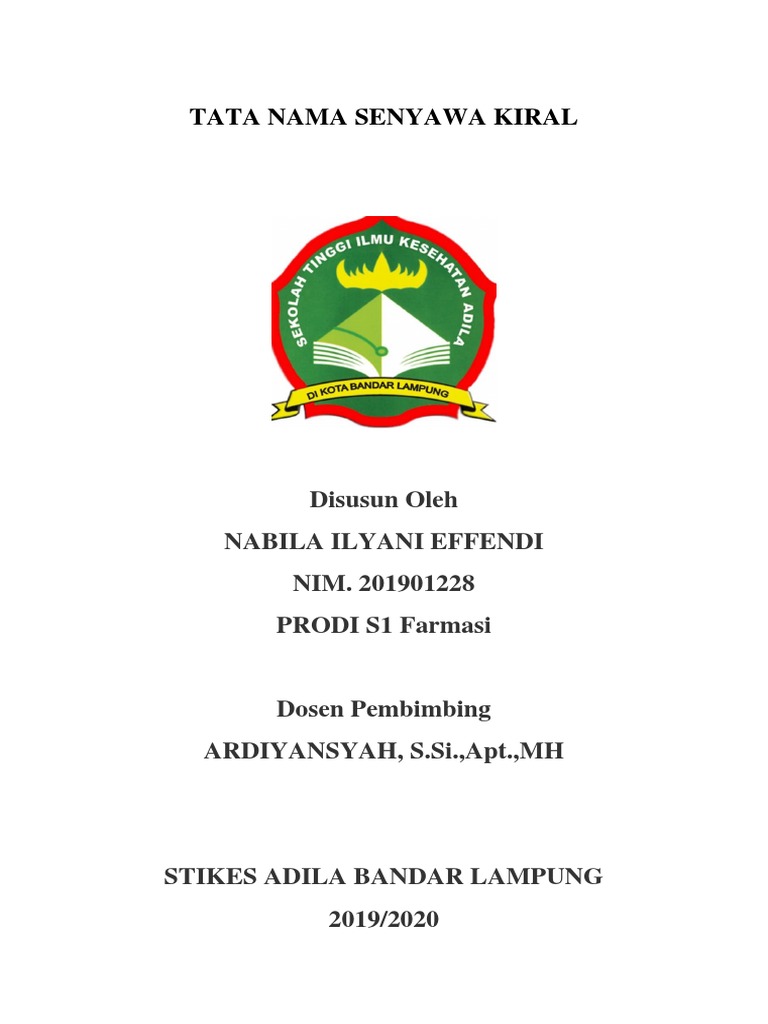 TATA NAMA SENYAWA KIRAL

SEKOLAH TINGGI ILMU KESEHATAN ADILA

DI KOTA BANDAR LAMPUNG

Disusun Oleh
NABILA ILYANI EFFENDI
NIM. 201901228
PRODI S1 Farmasi

Dosen Pembimbing
ARDIYANSYAH, S.Si.,Apt.,MH

STIKES ADILA BANDAR LAMPUNG
2019/2020